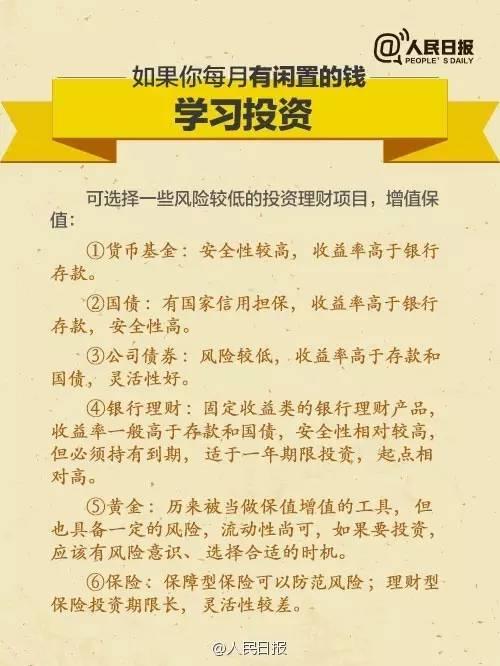 @人民日报
PEOPLE' S DAILY

如果你每月有闲置的钱

学习投资

可选择一些风险较低的投资理财项目，增值保值：

①货币基金：安全性较高，收益率高于银行存款。

②国债：有国家信用担保，收益率高于银行存款，安全性高。

③公司债券：风险较低，收益率高于存款和国债，灵活性好。

④银行理财：固定收益类的银行理财产品，收益率一般高于存款和国债，安全性相对较高，但必须持有到期，适于一年期限投资，起点相对高。

⑤黄金：历来被当做保值增值的工具，但也具备一定的风险，流动性尚可，如果要投资，应该有风险意识、选择合适的时机。

⑥保险：保障型保险可以防范风险；理财型保险投资期限长，灵活性较差。

@人民日报